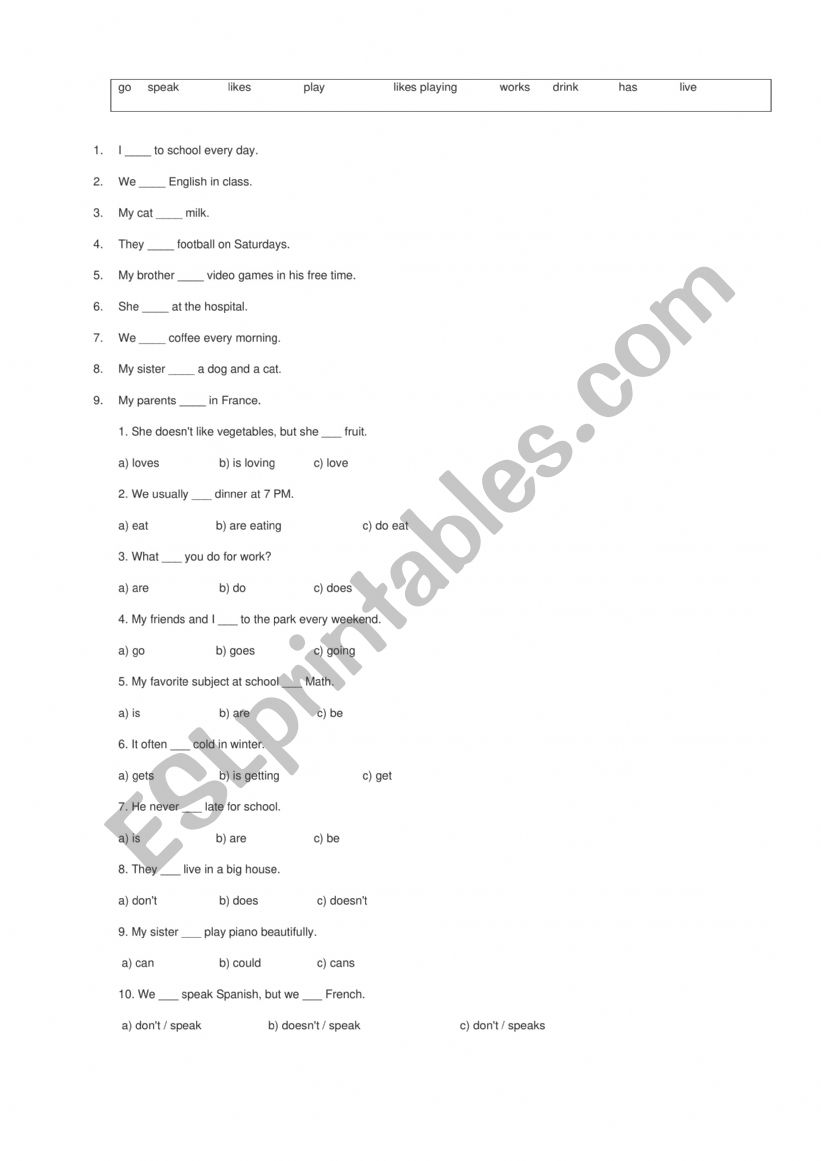 go speak likes play likes playing works drink has live

1. I ____ to school every day.
2. We ____ English in class.
3. My cat ____ milk.
4. They ____ football on Saturdays.
5. My brother ____ video games in his free time.
6. She ____ at the hospital.
7. We ____ coffee every morning.
8. My sister ____ a dog and a cat.
9. My parents ____ in France.

1. She doesn't like vegetables, but she ___ fruit.

a) loves b) is loving c) love

2. We usually ___ dinner at 7 PM.

a) eat b) are eating c) do eat

3. What ___ you do for work?

a) are b) do c) does

4. My friends and I ___ to the park every weekend.

a) go b) goes c) going

5. My favorite subject at school ___ Math.

a) is b) are c) be

6. It often ___ cold in winter.

a) gets b) is getting c) get

7. He never ___ late for school.

a) is b) are c) be

8. They ___ live in a big house.

a) don't b) does c) doesn't

9. My sister ___ play piano beautifully.

a) can b) could c) cans

10. We ___ speak Spanish, but we ___ French.

a) don't / speak b) doesn't / speak c) don't / speaks

ESLprintables.com